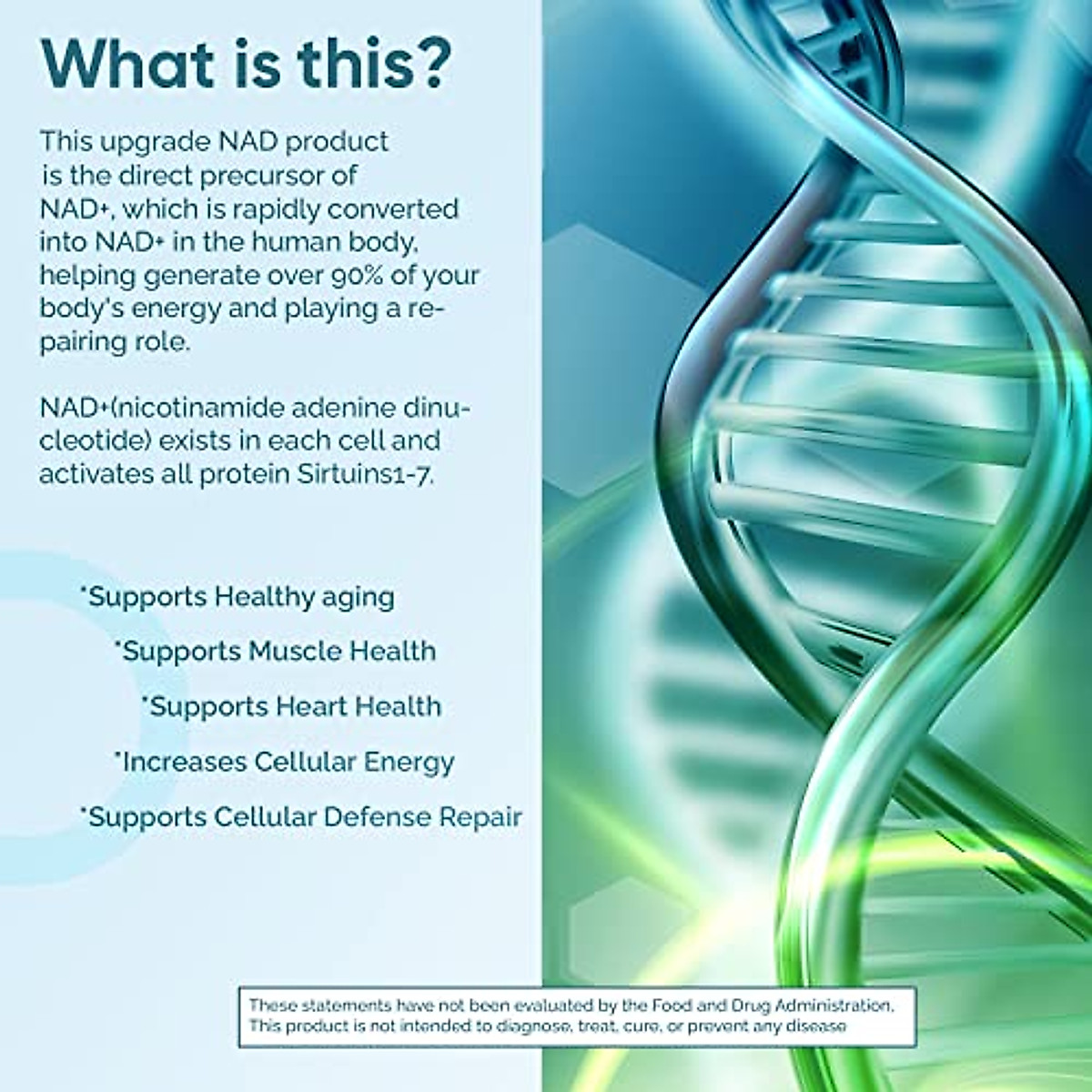 What is this?

This upgrade NAD product is the direct precursor of NAD+, which is rapidly converted into NAD+ in the human body, helping generate over 90% of your body's energy and playing a repairing role.

NAD+(nicotinamide adenine dinucleotide) exists in each cell and activates all protein Sirtuins1-7.

*Supports Healthy aging

*Supports Muscle Health

*Supports Heart Health

*Increases Cellular Energy

*Supports Cellular Defense Repair

These statements have not been evaluated by the Food and Drug Administration. This product is not intended to diagnose, treat, cure, or prevent any disease